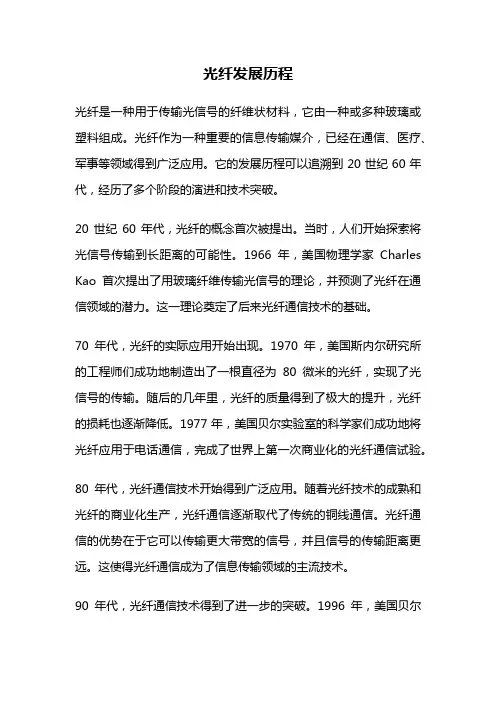 光纤发展历程

光纤是一种用于传输光信号的纤维状材料，它由一种或多种玻璃或塑料组成。光纤作为一种重要的信息传输媒介，已经在通信、医疗、军事等领域得到广泛应用。它的发展历程可以追溯到 20 世纪 60 年代，经历了多个阶段的演进和技术突破。

20 世纪 60 年代，光纤的概念首次被提出。当时，人们开始探索将光信号传输到长距离的可能性。1966 年，美国物理学家 Charles Kao 首次提出了用玻璃纤维传输光信号的理论，并预测了光纤在通信领域的潜力。这一理论奠定了后来光纤通信技术的基础。

70 年代，光纤的实际应用开始出现。1970 年，美国斯内尔研究所的工程师们成功地制造出了一根直径为 80 微米的光纤，实现了光信号的传输。随后的几年里，光纤的质量得到了极大的提升，光纤的损耗也逐渐降低。1977 年，美国贝尔实验室的科学家们成功地将光纤应用于电话通信，完成了世界上第一次商业化的光纤通信试验。

80 年代，光纤通信技术开始得到广泛应用。随着光纤技术的成熟和光纤的商业化生产，光纤通信逐渐取代了传统的铜线通信。光纤通信的优势在于它可以传输更大带宽的信号，并且信号的传输距离更远。这使得光纤通信成为了信息传输领域的主流技术。

90 年代，光纤通信技术得到了进一步的突破。1996 年，美国贝尔